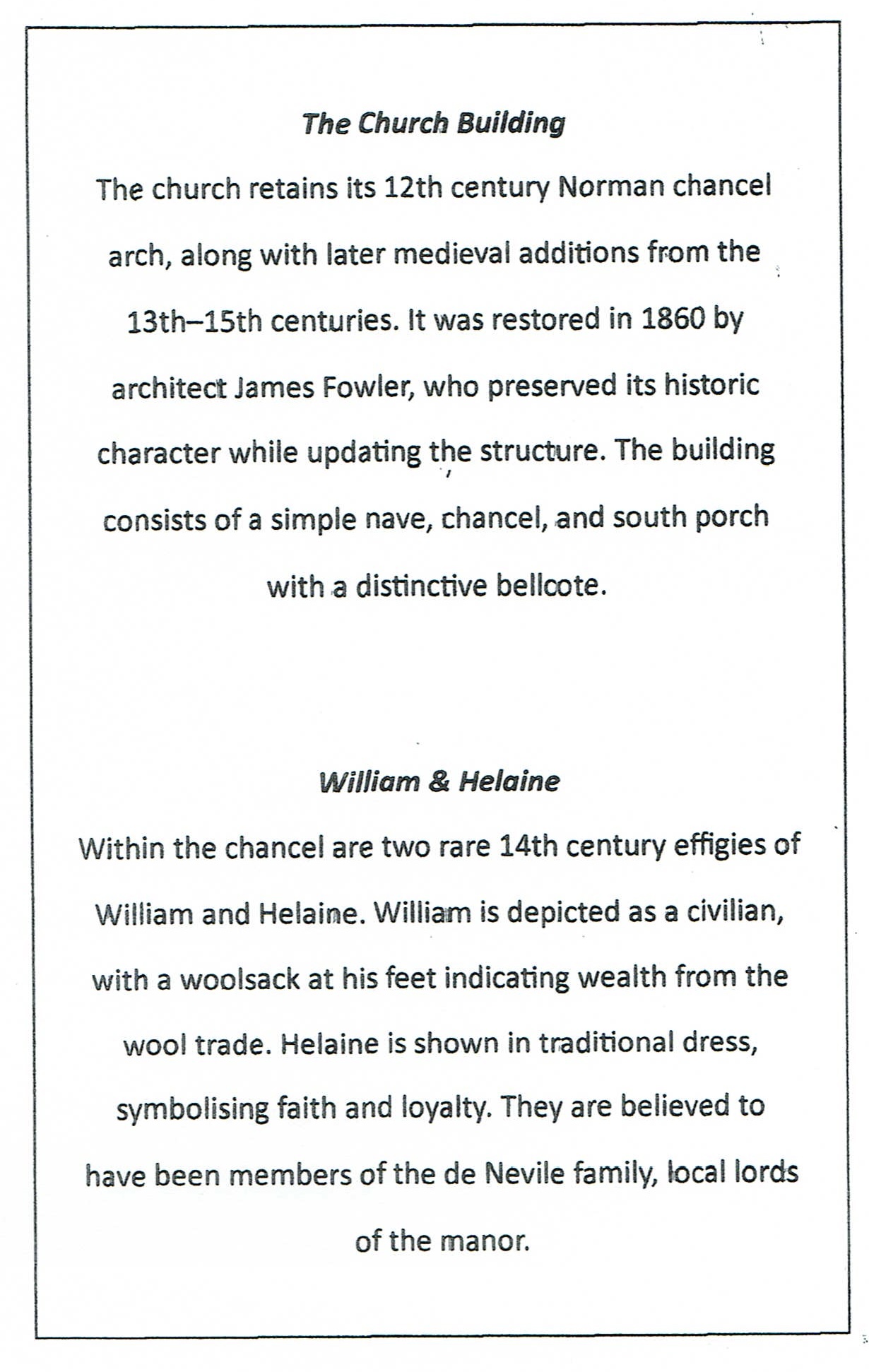 The Church Building

The church retains its 12th century Norman chancel arch, along with later medieval additions from the 13th–15th centuries. It was restored in 1860 by architect James Fowler, who preserved its historic character while updating the structure. The building consists of a simple nave, chancel, and south porch with a distinctive bellcote.

William & Helaine

Within the chancel are two rare 14th century effigies of William and Helaine. William is depicted as a civilian, with a woolsack at his feet indicating wealth from the wool trade. Helaine is shown in traditional dress, symbolising faith and loyalty. They are believed to have been members of the de Nevile family, local lords of the manor.